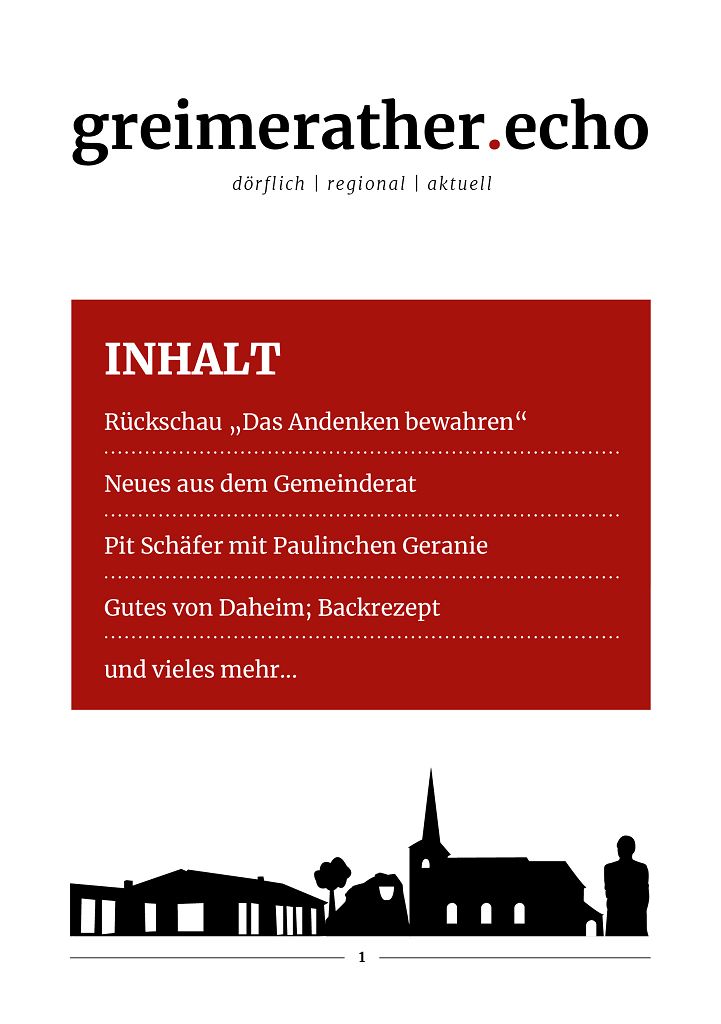 greimerather.echo

dörflich | regional | aktuell

INHALT

Rückschau „Das Andenken bewahren“

Neues aus dem Gemeinderat

Pit Schäfer mit Paulinchen Geranie

Gutes von Daheim; Backrezept

und vieles mehr...

1